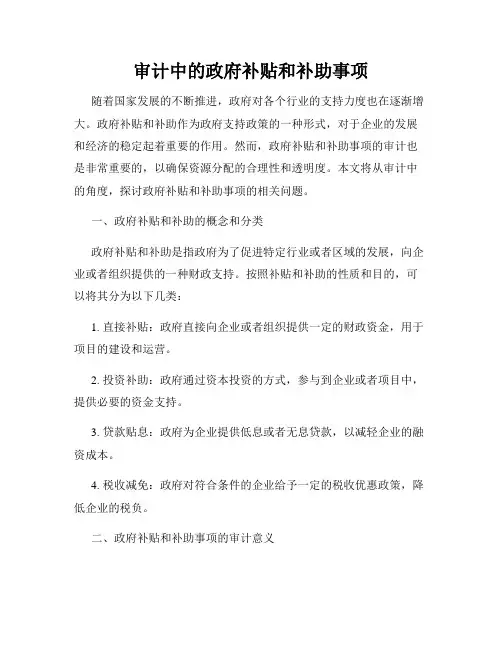 审计中的政府补贴和补助事项

随着国家发展的不断推进，政府对各个行业的支持力度也在逐渐增大。政府补贴和补助作为政府支持政策的一种形式，对于企业的发展和经济的稳定起着重要的作用。然而，政府补贴和补助事项的审计也是非常重要的，以确保资源分配的合理性和透明度。本文将从审计中的角度，探讨政府补贴和补助事项的相关问题。

一、政府补贴和补助的概念和分类

政府补贴和补助是指政府为了促进特定行业或者区域的发展，向企业或者组织提供的一种财政支持。按照补贴和补助的性质和目的，可以将其分为以下几类：

1. 直接补贴：政府直接向企业或者组织提供一定的财政资金，用于项目的建设和运营。

2. 投资补助：政府通过资本投资的方式，参与到企业或者项目中，提供必要的资金支持。

3. 贷款贴息：政府为企业提供低息或者无息贷款，以减轻企业的融资成本。

4. 税收减免：政府对符合条件的企业给予一定的税收优惠政策，降低企业的税负。

二、政府补贴和补助事项的审计意义